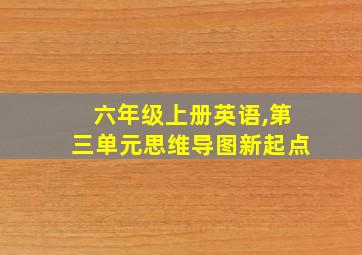 六年级上册英语,第三单元思维导图新起点